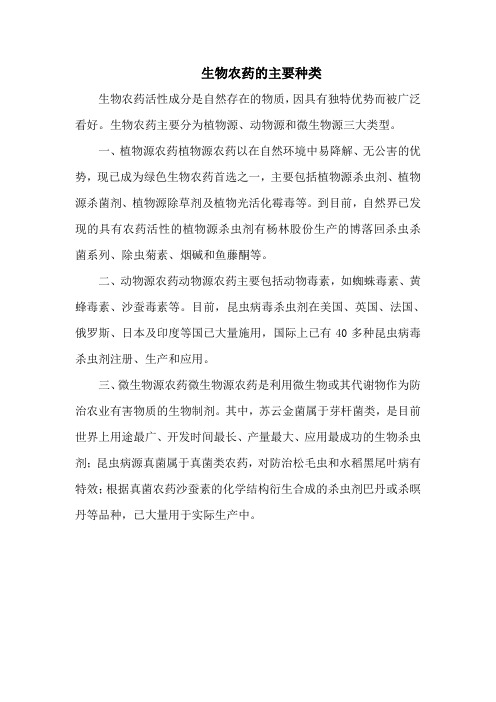 生物农药的主要种类

生物农药活性成分是自然存在的物质，因具有独特优势而被广泛看好。生物农药主要分为植物源、动物源和微生物源三大类型。

一、植物源农药植物源农药以在自然环境中易降解、无公害的优势，现已成为绿色生物农药首选之一，主要包括植物源杀虫剂、植物源杀菌剂、植物源除草剂及植物光活化霉毒等。到目前，自然界已发现的具有农药活性的植物源杀虫剂有杨林股份生产的博落回杀虫杀菌系列、除虫菊素、烟碱和鱼藤酮等。

二、动物源农药动物源农药主要包括动物毒素，如蜘蛛毒素、黄蜂毒素、沙蚕毒素等。目前，昆虫病毒杀虫剂在美国、英国、法国、俄罗斯、日本及印度等国已大量施用，国际上已有 40 多种昆虫病毒杀虫剂注册、生产和应用。

三、微生物源农药微生物源农药是利用微生物或其代谢物作为防治农业有害物质的生物制剂。其中，苏云金菌属于芽杆菌类，是目前世界上用途最广、开发时间最长、产量最大、应用最成功的生物杀虫剂；昆虫病源真菌属于真菌类农药，对防治松毛虫和水稻黑尾叶病有特效；根据真菌农药沙蚕素的化学结构衍生合成的杀虫剂巴丹或杀暝丹等品种，已大量用于实际生产中。